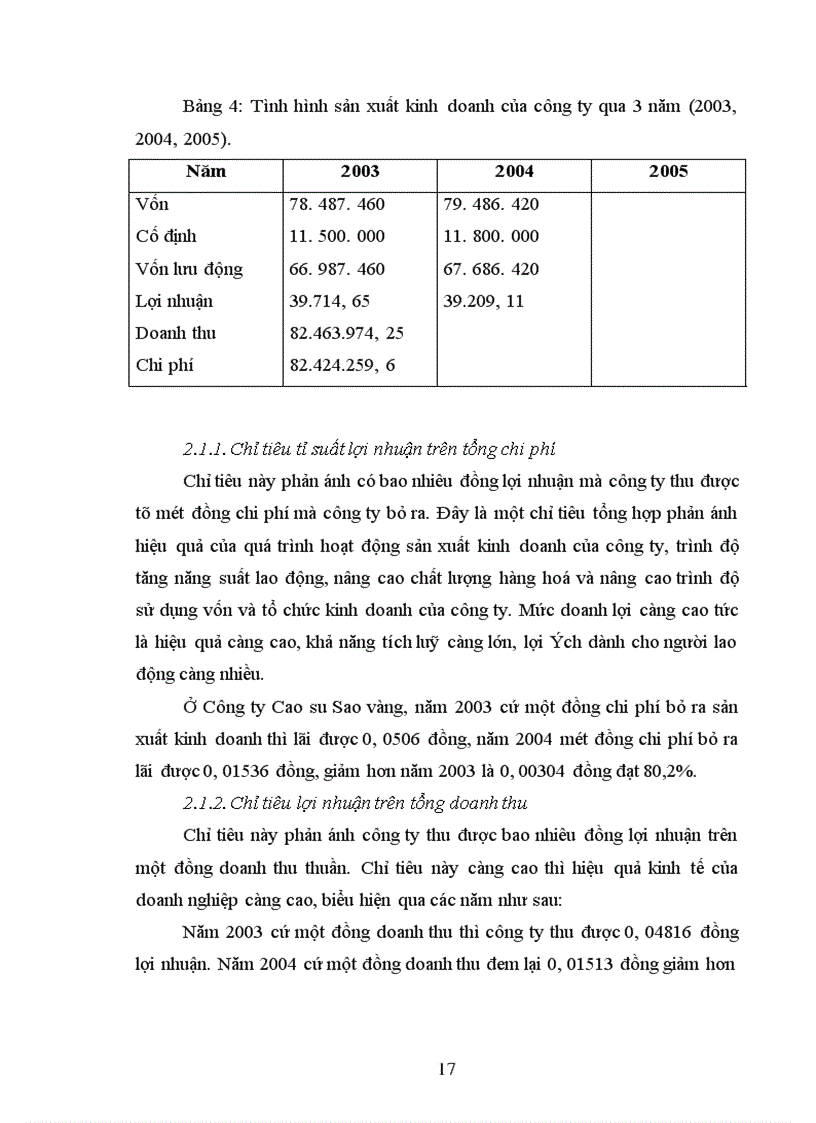 Bảng 4: Tình hình sản xuất kinh doanh của công ty qua 3 năm (2003, 2004, 2005).

| Năm | 2003 | 2004 | 2005 |
|---|---|---|---|
| Vốn | 78. 487. 460 | 79. 486. 420 | |
| Cố định | 11. 500. 000 | 11. 800. 000 | |
| Vốn lưu động | 66. 987. 460 | 67. 686. 420 | |
| Lợi nhuận | 39.714, 65 | 39.209, 11 | |
| Doanh thu | 82.463.974, 25 | | |
| Chi phí | 82.424.259, 6 | | |

2.1.1. Chỉ tiêu tỉ suất lợi nhuận trên tổng chi phí

Chỉ tiêu này phản ánh có bao nhiêu đồng lợi nhuận mà công ty thu được tõ mét đồng chi phí mà công ty bỏ ra. Đây là một chỉ tiêu tổng hợp phản ánh hiệu quả của quá trình hoạt động sản xuất kinh doanh của công ty, trình độ tăng năng suất lao động, nâng cao chất lượng hàng hoá và nâng cao trình độ sử dụng vốn và tổ chức kinh doanh của công ty. Mức doanh lợi càng cao tức là hiệu quả càng cao, khả năng tích luỹ càng lớn, lợi Ých dành cho người lao động càng nhiều.

Ở Công ty Cao su Sao vàng, năm 2003 cứ một đồng chi phí bỏ ra sản xuất kinh doanh thì lãi được 0, 0506 đồng, năm 2004 mét đồng chi phí bỏ ra lãi được 0, 01536 đồng, giảm hơn năm 2003 là 0, 00304 đồng đạt 80,2%.

2.1.2. Chỉ tiêu lợi nhuận trên tổng doanh thu

Chỉ tiêu này phản ánh công ty thu được bao nhiêu đồng lợi nhuận trên một đồng doanh thu thuần. Chỉ tiêu này càng cao thì hiệu quả kinh tế của doanh nghiệp càng cao, biểu hiện qua các năm như sau:

Năm 2003 cứ một đồng doanh thu thì công ty thu được 0, 04816 đồng lợi nhuận. Năm 2004 cứ một đồng doanh thu đem lại 0, 01513 đồng giảm hơn

17